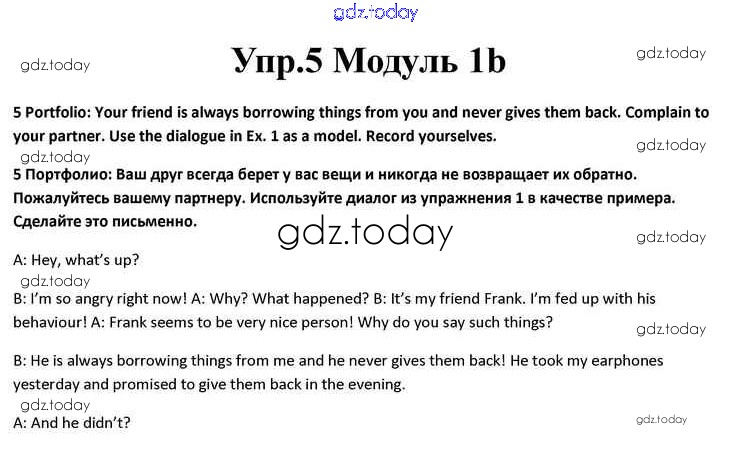 Упр.5 Модуль 1b

5 Portfolio: Your friend is always borrowing things from you and never gives them back. Complain to your partner. Use the dialogue in Ex. 1 as a model. Record yourselves.

5 Портфолио: Ваш друг всегда берет у вас вещи и никогда не возвращает их обратно. Пожалуйтесь вашему партнеру. Используйте диалог из упражнения 1 в качестве примера. Сделайте это письменно.

A: Hey, what's up?

B: I'm so angry right now! A: Why? What happened? B: It's my friend Frank. I'm fed up with his behaviour! A: Frank seems to be very nice person! Why do you say such things?

B: He is always borrowing things from me and he never gives them back! He took my earphones yesterday and promised to give them back in the evening.

A: And he didn't?

gdz.today